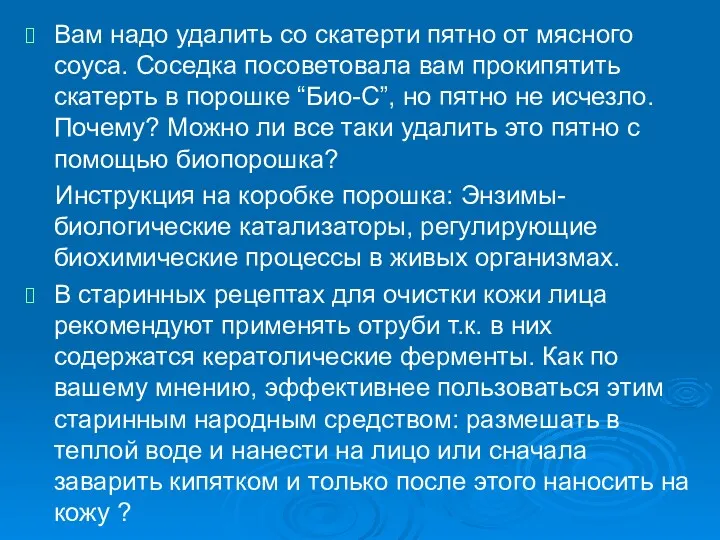 Вам надо удалить со скатерти пятно от мясного соуса. Соседка посоветовала вам прокипятить скатерть в порошке “Био-С”, но пятно не исчезло. Почему? Можно ли все таки удалить это пятно с помощью биопорошка?

Инструкция на коробке порошка: Энзимы-биологические катализаторы, регулирующие биохимические процессы в живых организмах.

В старинных рецептах для очистки кожи лица рекомендуют применять отруби т.к. в них содержатся кератолические ферменты. Как по вашему мнению, эффективнее пользоваться этим старинным народным средством: размешать в теплой воде и нанести на лицо или сначала заварить кипятком и только после этого наносить на кожу ?